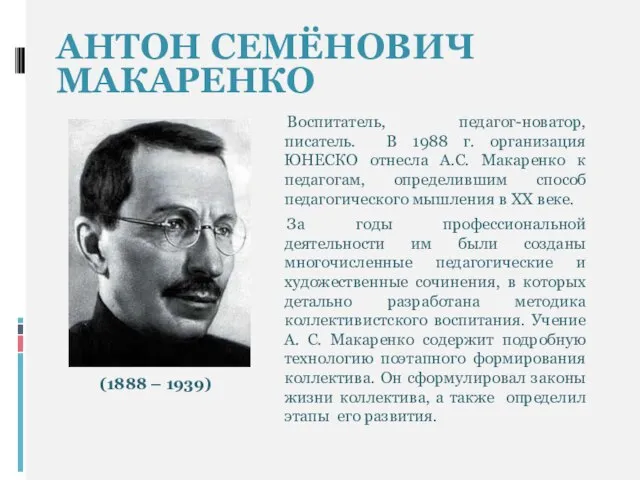 АНТОН СЕМЁНОВИЧ МАКАРЕНКО

(1888 – 1939)

Воспитатель, педагог-новатор, писатель. В 1988 г. организация ЮНЕСКО отнесла А.С. Макаренко к педагогам, определившим способ педагогического мышления в XX веке.

За годы профессиональной деятельности им были созданы многочисленные педагогические и художественные сочинения, в которых детально разработана методика коллективистского воспитания. Учение А. С. Макаренко содержит подробную технологию поэтапного формирования коллектива. Он сформулировал законы жизни коллектива, а также определил этапы его развития.